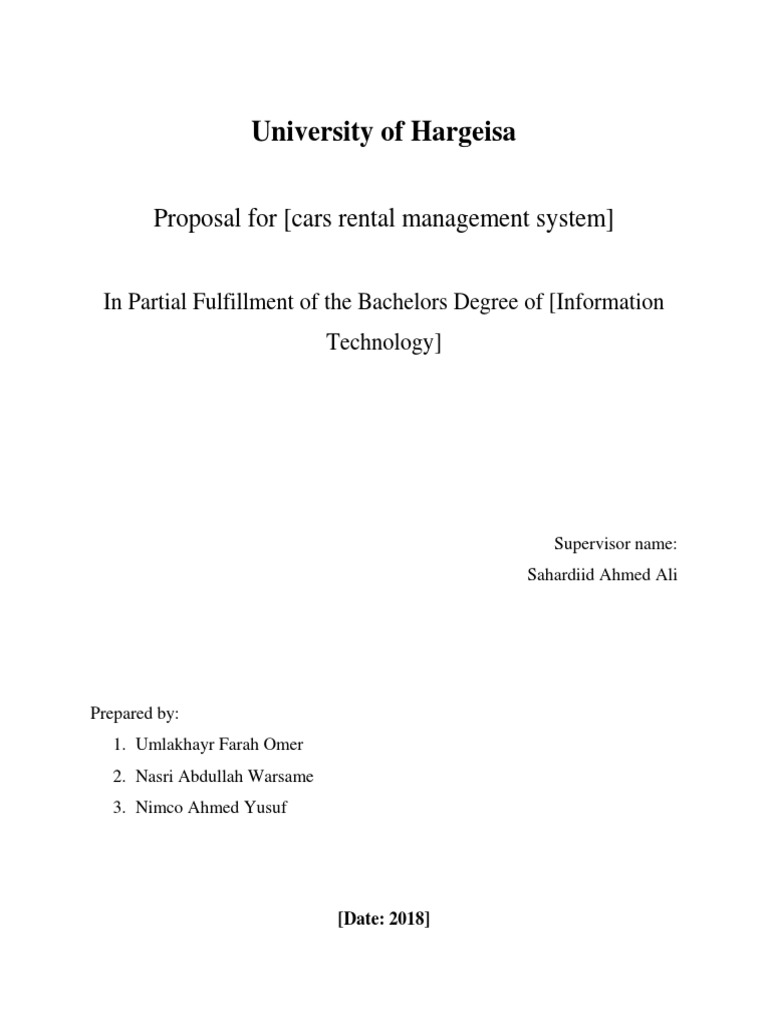 University of Hargeisa

Proposal for [cars rental management system]

In Partial Fulfillment of the Bachelors Degree of [Information Technology]

Supervisor name:
Sahardiid Ahmed Ali

Prepared by:
1. Umlakhayr Farah Omer
2. Nasri Abdullah Warsame
3. Nimco Ahmed Yusuf

[Date: 2018]